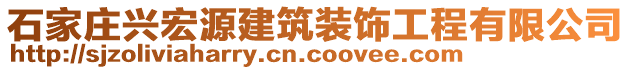 石家庄兴宏源建筑装饰工程有限公司
http://sjzoliviaharry.cn.coovee.com